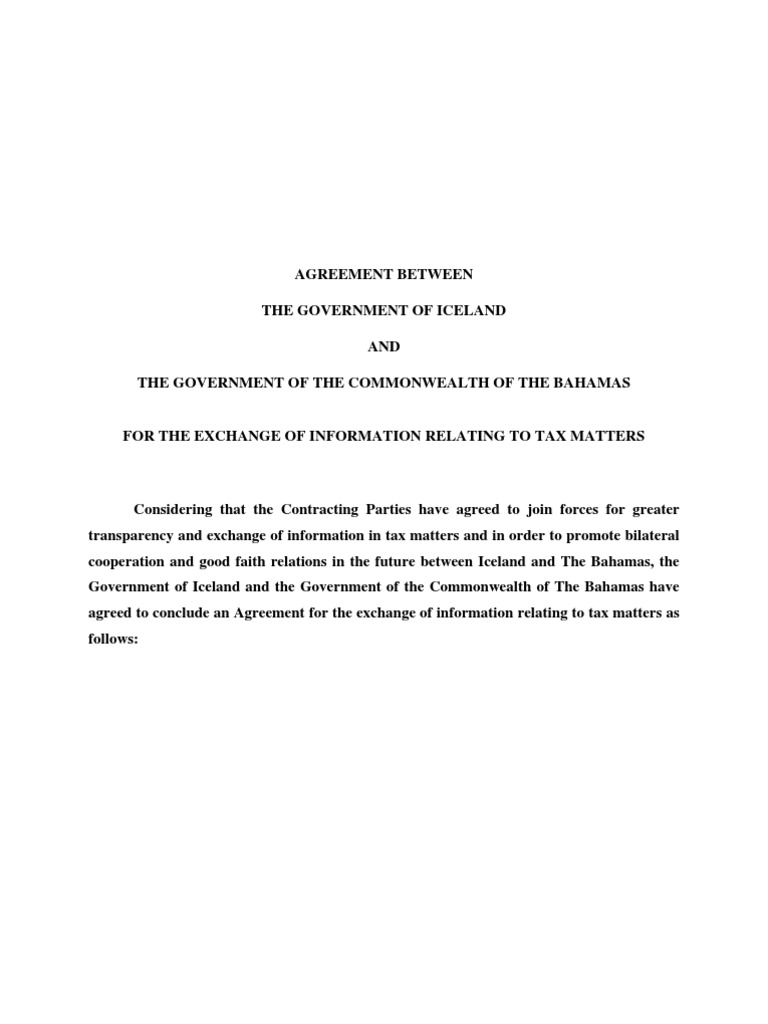 AGREEMENT BETWEEN

THE GOVERNMENT OF ICELAND

AND

THE GOVERNMENT OF THE COMMONWEALTH OF THE BAHAMAS

FOR THE EXCHANGE OF INFORMATION RELATING TO TAX MATTERS

Considering that the Contracting Parties have agreed to join forces for greater transparency and exchange of information in tax matters and in order to promote bilateral cooperation and good faith relations in the future between Iceland and The Bahamas, the Government of Iceland and the Government of the Commonwealth of The Bahamas have agreed to conclude an Agreement for the exchange of information relating to tax matters as follows: